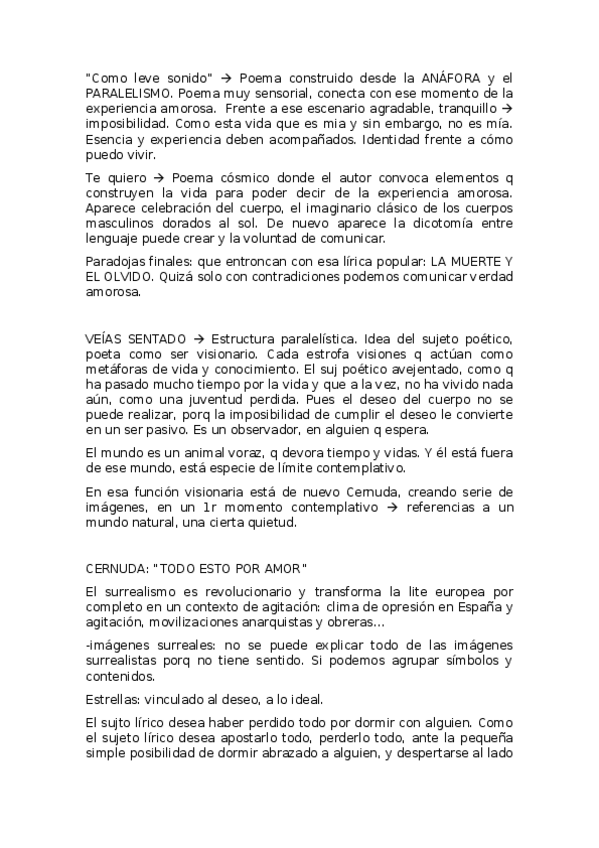 "Como leve sonido" → Poema construido desde la ANÁFORA y el PARALELISMO. Poema muy sensorial, conecta con ese momento de la experiencia amorosa. Frente a ese escenario agradable, tranquillo → imposibilidad. Como esta vida que es mia y sin embargo, no es mía. Esencia y experiencia deben acompañados. Identidad frente a cómo puedo vivir.

Te quiero → Poema cósmico donde el autor convoca elementos q construyen la vida para poder decir de la experiencia amorosa. Aparece celebración del cuerpo, el imaginario clásico de los cuerpos masculinos dorados al sol. De nuevo aparece la dicotomía entre lenguaje puede crear y la voluntad de comunicar.

Paradojas finales: que entroncan con esa lírica popular: LA MUERTE Y EL OLVIDO. Quizá solo con contradiciones podemos comunicar verdad amorosa.

VEÍAS SENTADO → Estructura paralelística. Idea del sujeto poético, poeta como ser visionario. Cada estrofa visiones q actúan como metáforas de vida y conocimiento. El suj poético avejentado, como q ha pasado mucho tiempo por la vida y que a la vez, no ha vivido nada aún, como una juventud perdida. Pues el deseo del cuerpo no se puede realizar, porq la imposibilidad de cumplir el deseo le convierte en un ser pasivo. Es un observador, en alguien q espera.

El mundo es un animal voraz, q devora tiempo y vidas. Y él está fuera de ese mundo, está especie de límite contemplativo.

En esa función visionaria está de nuevo Cernuda, creando serie de imágenes, en un 1r momento contemplativo → referencias a un mundo natural, una cierta quietud.

CERNUDA: "TODO ESTO POR AMOR"

El surrealismo es revolucionario y transforma la lite europea por completo en un contexto de agitación: clima de opresión en España y agitación, movilizaciones anarquistas y obreras…

-imágenes surreales: no se puede explicar todo de las imágenes surrealistas porq no tiene sentido. Si podemos agrupar símbolos y contenidos.

Estrellas: vinculado al deseo, a lo ideal.

El sujto lírico desea haber perdido todo por dormir con alguien. Como el sujeto lírico desea apostarlo todo, perderlo todo, ante la pequeña simple posibilidad de dormir abrazado a alguien, y despertarse al lado